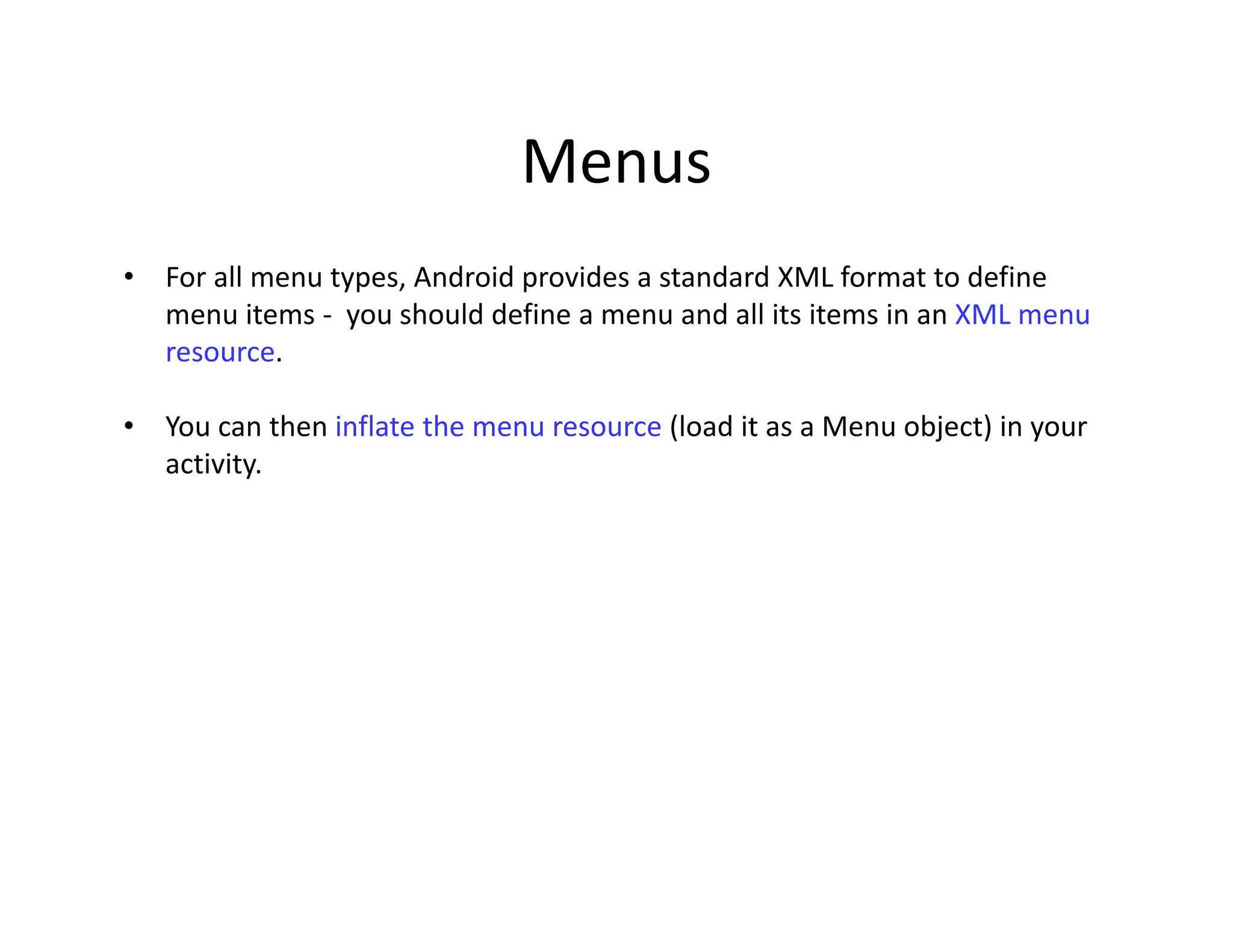 Menus

• For all menu types, Android provides a standard XML format to define menu items -  you should define a menu and all its items in an XML menu resource.

• You can then inflate the menu resource (load it as a Menu object) in your activity.